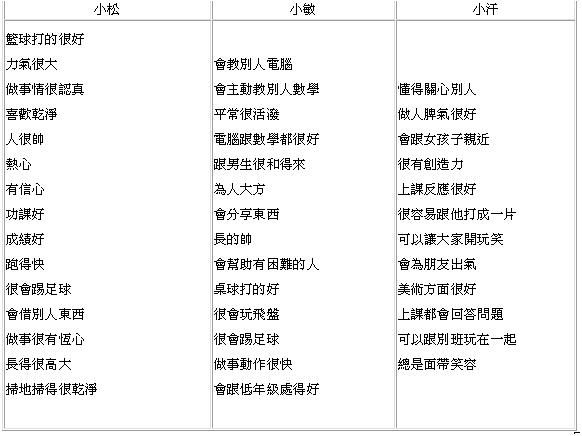 | 小松 | 小敏 | 小汗 |
|---|---|---|
| 籃球打的很好 | | |
| 力氣很大 | 會教別人電腦 | |
| 做事情很認真 | 會主動教別人數學 | 懂得關心別人 |
| 喜歡乾淨 | 平常很活潑 | 做人脾氣很好 |
| 人很帥 | 電腦跟數學都很好 | 會跟女孩子親近 |
| 熱心 | 跟男生很和得來 | 很有創造力 |
| 有信心 | 為人大方 | 上課反應很好 |
| 功課好 | 會分享東西 | 很容易跟他打成一片 |
| 成績好 | 長的帥 | 可以讓大家開玩笑 |
| 跑得快 | 會幫助有困難的人 | 會為朋友出氣 |
| 很會踢足球 | 桌球打的好 | 美術方面很好 |
| 會借別人東西 | 很會玩飛盤 | 上課都會回答問題 |
| 做事很有恆心 | 很會踢足球 | 可以跟別班玩在一起 |
| 長得很高大 | 做事動作很快 | 總是面帶笑容 |
| 掃地掃得很乾淨 | 會跟低年級處得好 | |